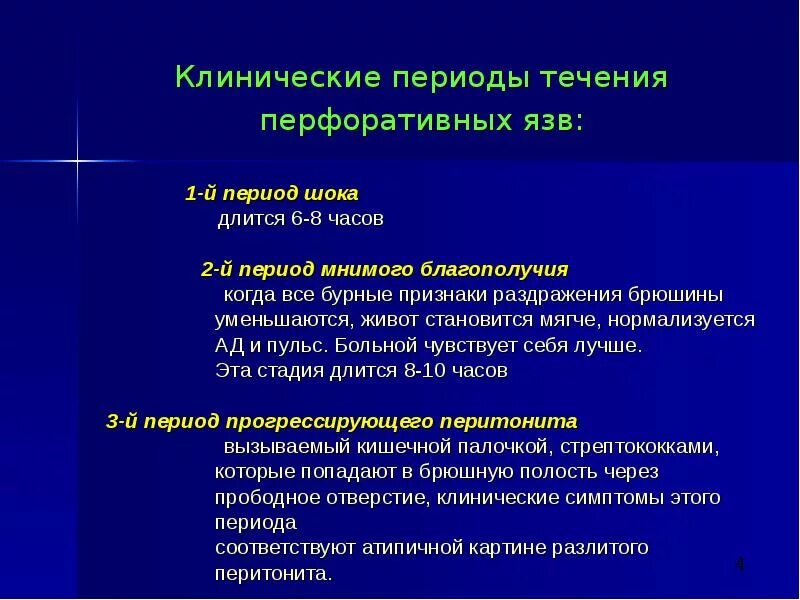 Клинические периоды течения перфоративных язв:

1-й период шока
длится 6-8 часов

2-й период мнимого благополучия
когда все бурные признаки раздражения брюшины уменьшаются, живот становится мягче, нормализуется АД и пульс. Больной чувствует себя лучше.
Эта стадия длится 8-10 часов

3-й период прогрессирующего перитонита
вызываемый кишечной палочкой, стрептококками, которые попадают в брюшную полость через прободное отверстие, клинические симптомы этого периода
соответствуют атипичной картине разлитого перитонита.

4